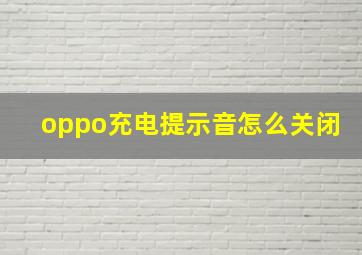 oppo充电提示音怎么关闭